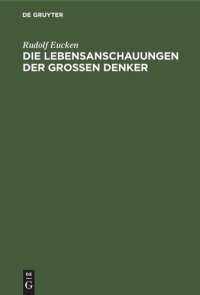 DE GRUYTER

Rudolf Eucken

DIE LEBENSANSCHAUUNGEN DER GROSSEN DENKER

DE G